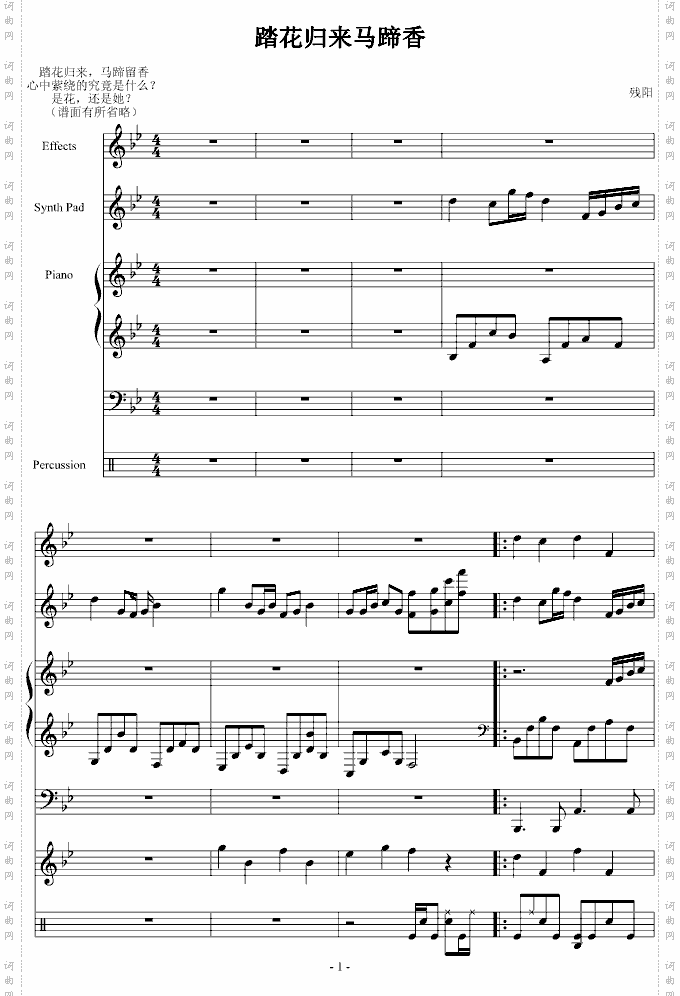 踏花归来马蹄香

踏花归来，马蹄留香
心中萦绕的究竟是什么？
是花，还是她？
（谱面有所省略）

残阳

Effects

Synth Pad

Piano

Percussion

- 1 -

词曲网